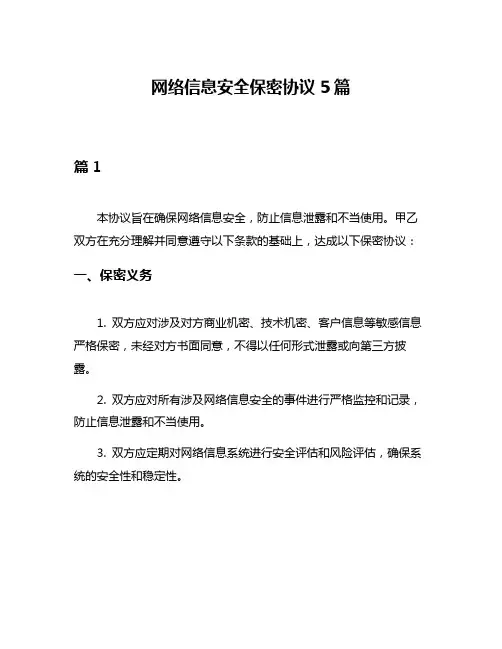 网络信息安全保密协议 5 篇

篇 1

本协议旨在确保网络信息安全，防止信息泄露和不当使用。甲乙双方在充分理解并同意遵守以下条款的基础上，达成以下保密协议：

一、保密义务

1. 双方应对涉及对方商业机密、技术机密、客户信息等敏感信息严格保密，未经对方书面同意，不得以任何形式泄露或向第三方披露。

2. 双方应对所有涉及网络信息安全的事件进行严格监控和记录，防止信息泄露和不当使用。

3. 双方应定期对网络信息系统进行安全评估和风险评估，确保系统的安全性和稳定性。